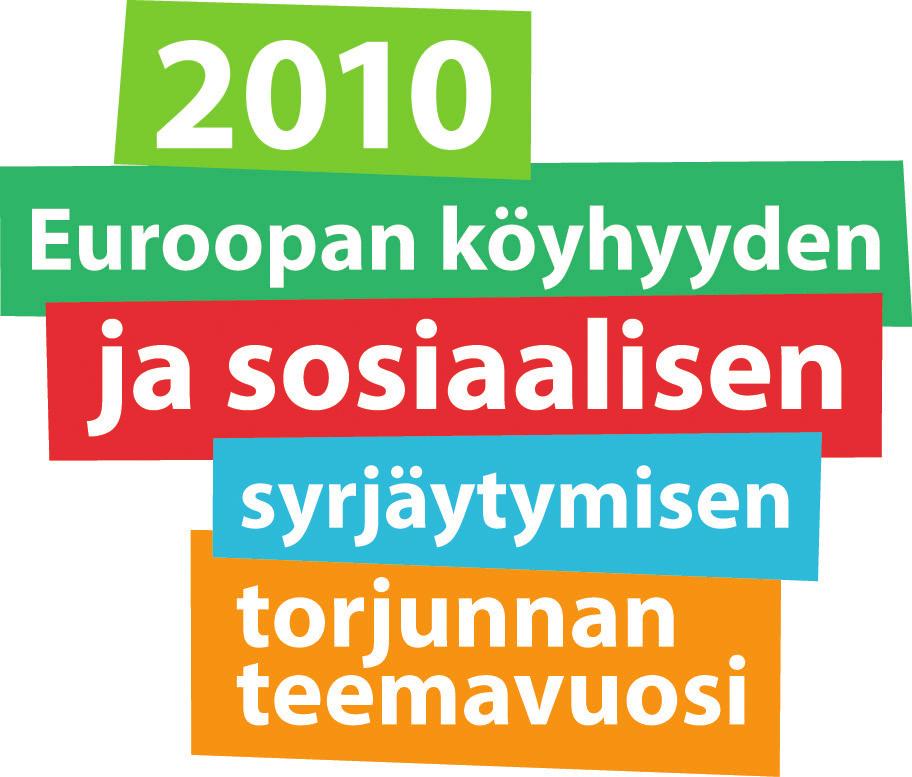 2010
Euroopan köyhyyden
ja sosiaalisen
syrjäytymisen
torjunnan
teemavuosi